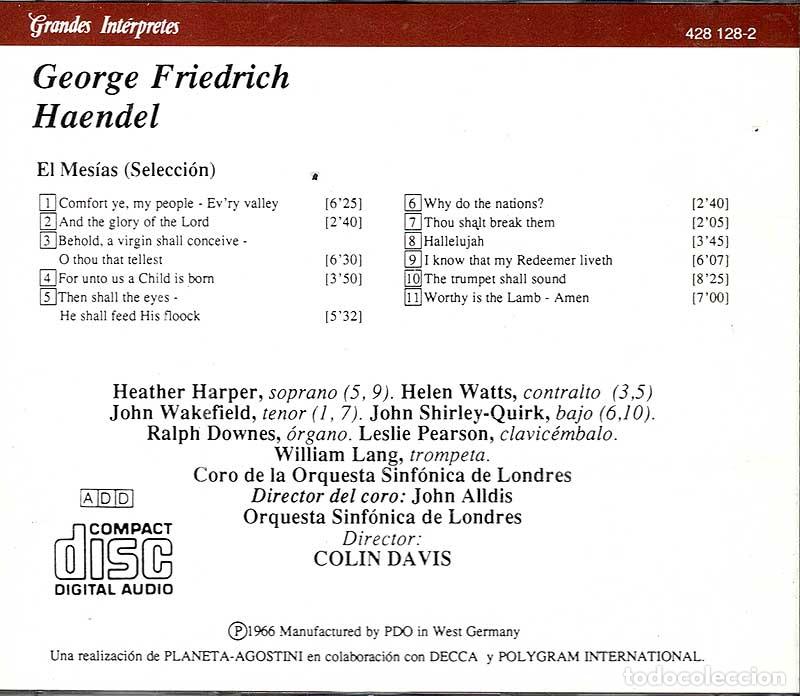 Grandes Intérpretes

428 128-2

George Friedrich
Haendel

El Mesías (Selección)

1 Comfort ye, my people - Ev'ry valley [6'25]
2 And the glory of the Lord [2'40]
3 Behold, a virgin shall conceive - O thou that tellest [6'30]
4 For unto us a Child is born [3'50]
5 Then shall the eyes - He shall feed His floock [5'32]

6 Why do the nations? [2'40]
7 Thou shalt break them [2'05]
8 Hallelujah [3'45]
9 I know that my Redeemer liveth [6'07]
10 The trumpet shall sound [8'25]
11 Worthy is the Lamb - Amen [7'00]

Heather Harper, soprano (5, 9). Helen Watts, contralto (3,5)
John Wakefield, tenor (1, 7). John Shirley-Quirk, bajo (6,10).
Ralph Downes, órgano. Leslie Pearson, clavicémbalo.
William Lang, trompeta.
Coro de la Orquesta Sinfónica de Londres
Director del coro: John Alldis
Orquesta Sinfónica de Londres
Director:
COLIN DAVIS

ADD

COMPACT
disc
DIGITAL AUDIO

℗1966 Manufactured by PDO in West Germany

Una realización de PLANETA-AGOSTINI en colaboración con DECCA y POLYGRAM INTERNATIONAL.

todocoleccion